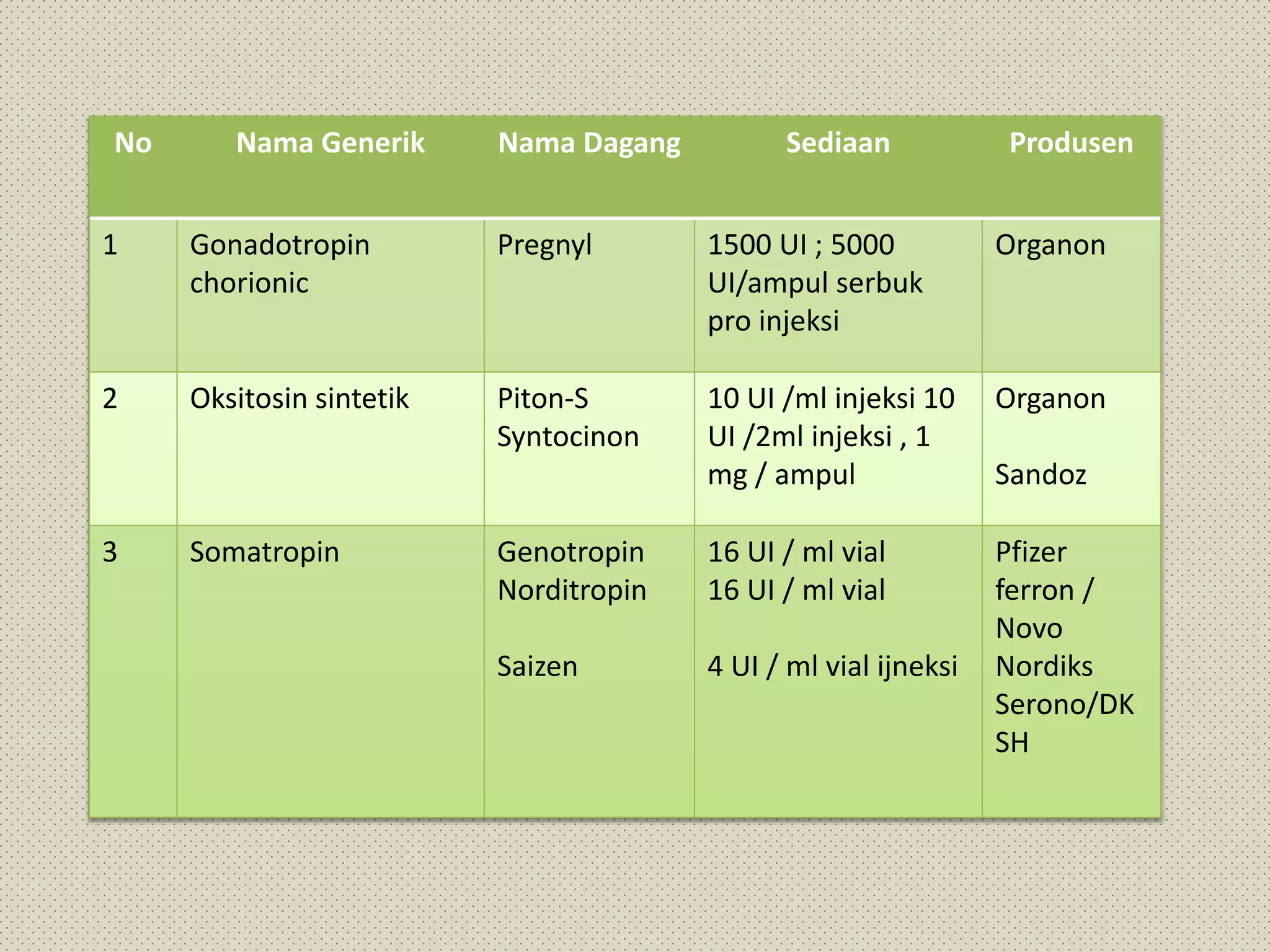 | No | Nama Generik | Nama Dagang | Sediaan | Produsen |
|---|---|---|---|---|
| 1 | Gonadotropin chorionic | Pregnyl | 1500 UI ; 5000 UI/ampul serbuk pro injeksi | Organon |
| 2 | Oksitosin sintetik | Piton-S Syntocinon | 10 UI /ml injeksi 10 UI /2ml injeksi , 1 mg / ampul | Organon Sandoz |
| 3 | Somatropin | Genotropin Norditropin Saizen | 16 UI / ml vial 16 UI / ml vial 4 UI / ml vial ijneksi | Pfizer ferron / Novo Nordiks Serono/DK SH |